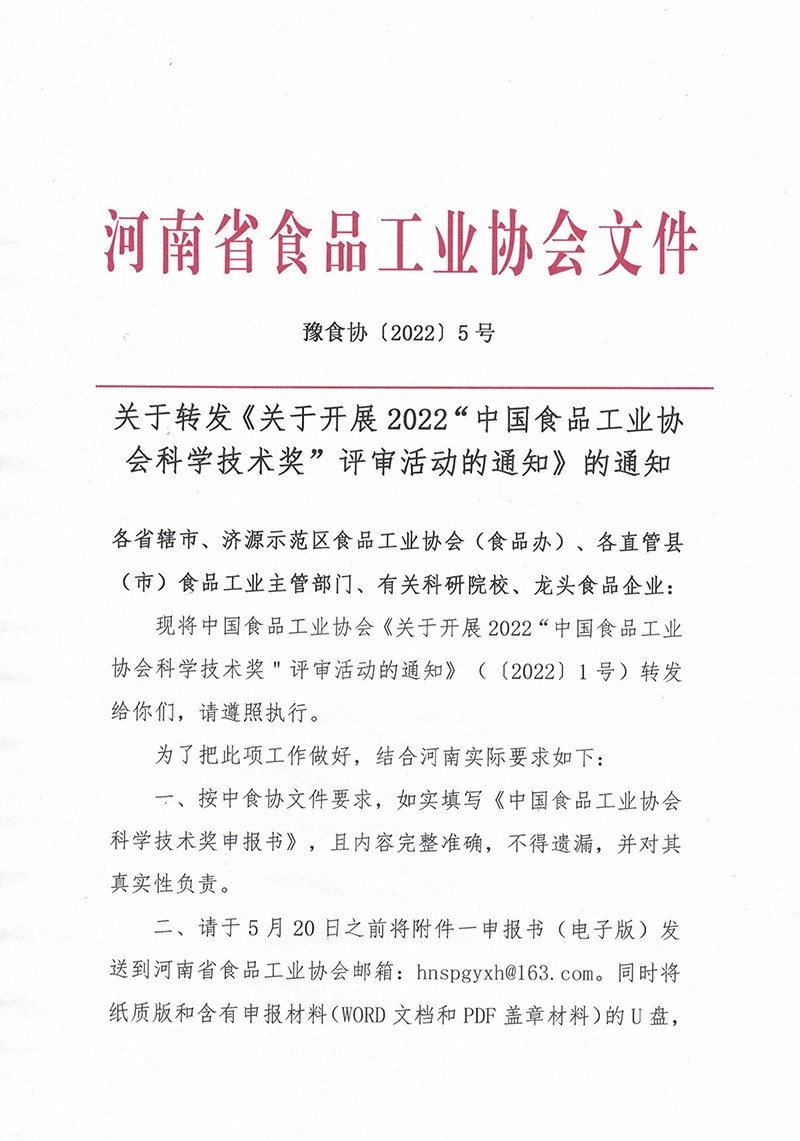 河南省食品工业协会文件

豫食协〔2022〕5号

关于转发《关于开展2022“中国食品工业协会科学技术奖”评审活动的通知》的通知

各省辖市、济源示范区食品工业协会（食品办）、各直管县（市）食品工业主管部门、有关科研院校、龙头食品企业：

现将中国食品工业协会《关于开展2022“中国食品工业协会科学技术奖"评审活动的通知》（〔2022〕1号）转发给你们，请遵照执行。

为了把此项工作做好，结合河南实际要求如下：

一、按中食协文件要求，如实填写《中国食品工业协会科学技术奖申报书》，且内容完整准确，不得遗漏，并对其真实性负责。

二、请于5月20日之前将附件一申报书（电子版）发送到河南省食品工业协会邮箱：hnspgyxh@163.com。同时将纸质版和含有申报材料(WORD文档和PDF盖章材料)的U盘，